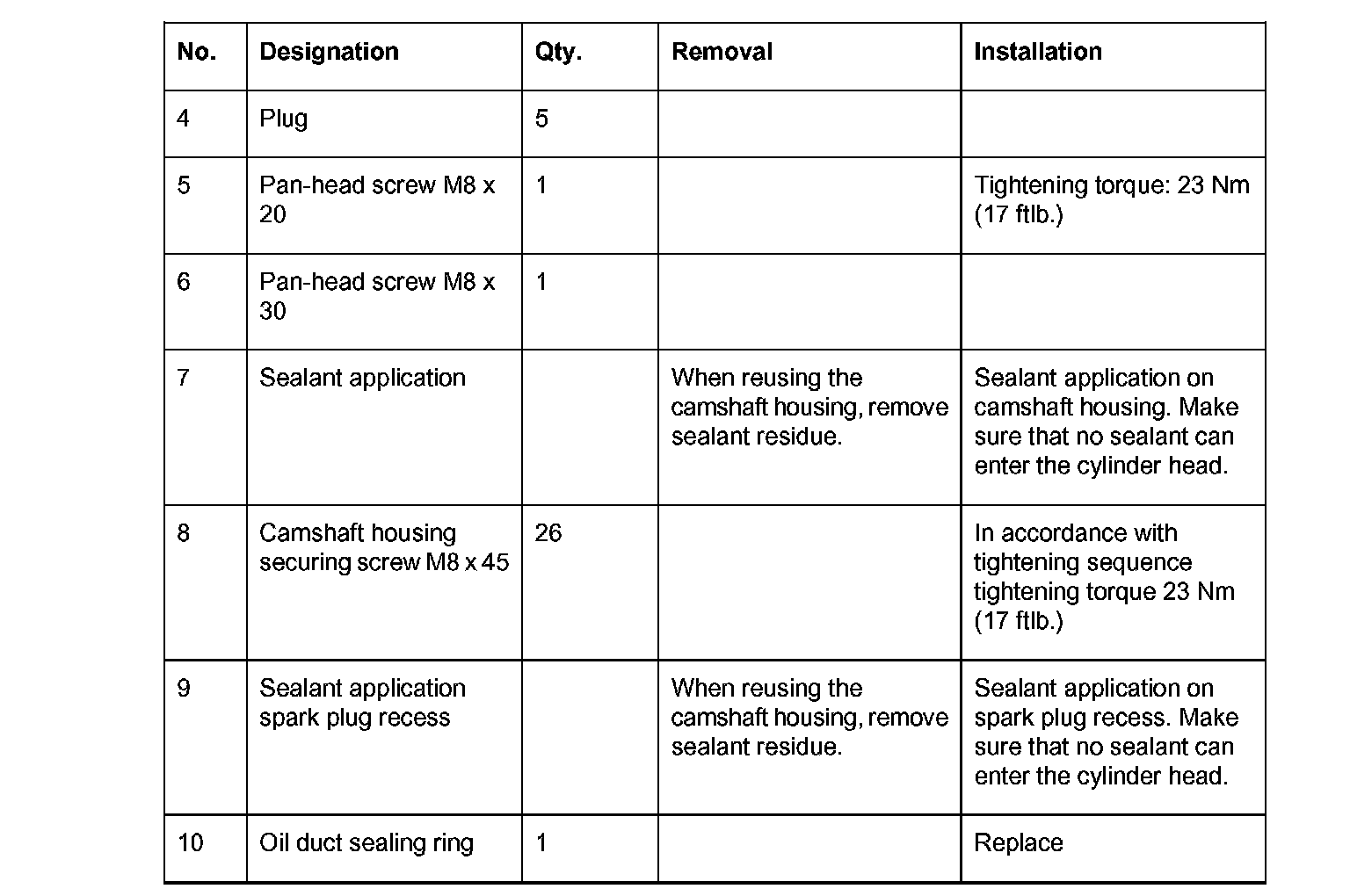 | No. | Designation | Qty. | Removal | Installation |
|---|---|---|---|---|
| 4 | Plug | 5 | | |
| 5 | Pan-head screw M8 x 20 | 1 | | Tightening torque: 23 Nm (17 ftlb.) |
| 6 | Pan-head screw M8 x 30 | 1 | | |
| 7 | Sealant application | | When reusing the camshaft housing, remove sealant residue. | Sealant application on camshaft housing. Make sure that no sealant can enter the cylinder head. |
| 8 | Camshaft housing securing screw M8 x 45 | 26 | | In accordance with tightening sequence tightening torque 23 Nm (17 ftlb.) |
| 9 | Sealant application spark plug recess | | When reusing the camshaft housing, remove sealant residue. | Sealant application on spark plug recess. Make sure that no sealant can enter the cylinder head. |
| 10 | Oil duct sealing ring | 1 | | Replace |